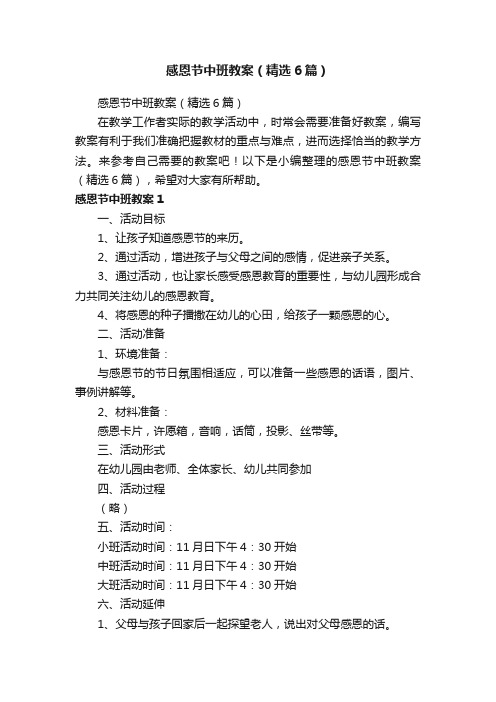 感恩节中班教案（精选6篇）

感恩节中班教案（精选6篇）

在教学工作者实际的教学活动中，时常会需要准备好教案，编写教案有利于我们准确把握教材的重点与难点，进而选择恰当的教学方法。来参考自己需要的教案吧！以下是小编整理的感恩节中班教案（精选6篇），希望对大家有所帮助。

感恩节中班教案1

一、活动目标

1、让孩子知道感恩节的来历。

2、通过活动，增进孩子与父母之间的感情，促进亲子关系。

3、通过活动，也让家长感受感恩教育的重要性，与幼儿园形成合力共同关注幼儿的感恩教育。

4、将感恩的种子播撒在幼儿的心田，给孩子一颗感恩的心。

二、活动准备

1、环境准备：

与感恩节的节日氛围相适应，可以准备一些感恩的话语，图片、事例讲解等。

2、材料准备：

感恩卡片，许愿箱，音响，话筒，投影、丝带等。

三、活动形式

在幼儿园由老师、全体家长、幼儿共同参加

四、活动过程

（略）

五、活动时间：

小班活动时间：11月日下午4：30开始

中班活动时间：11月日下午4：30开始

大班活动时间：11月日下午4：30开始

六、活动延伸

1、父母与孩子回家后一起探望老人，说出对父母感恩的话。